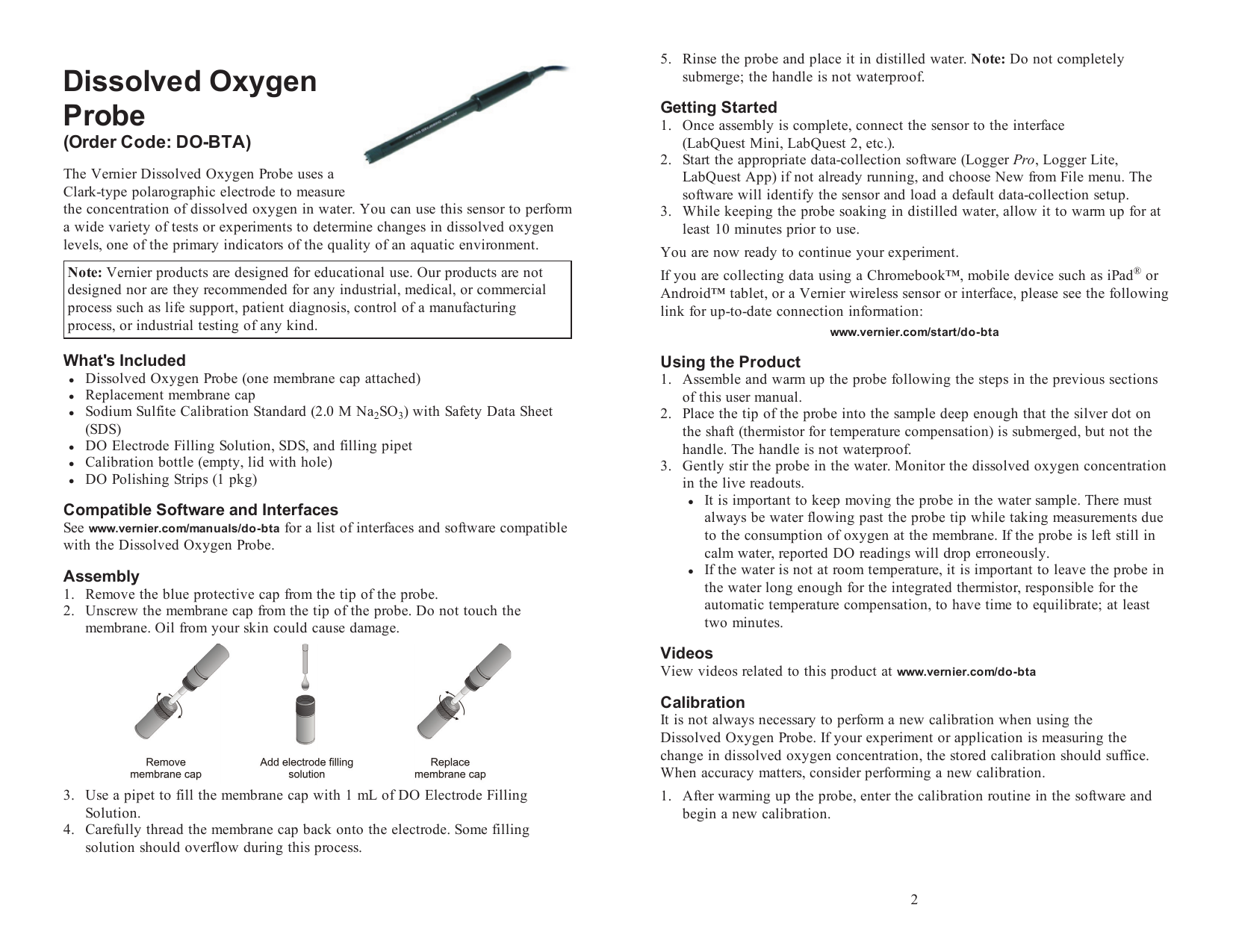 Dissolved Oxygen Probe
(Order Code: DO-BTA)

The Vernier Dissolved Oxygen Probe uses a Clark-type polarographic electrode to measure the concentration of dissolved oxygen in water. You can use this sensor to perform a wide variety of tests or experiments to determine changes in dissolved oxygen levels, one of the primary indicators of the quality of an aquatic environment.

Note: Vernier products are designed for educational use. Our products are not designed nor are they recommended for any industrial, medical, or commercial process such as life support, patient diagnosis, control of a manufacturing process, or industrial testing of any kind.

What's Included
- Dissolved Oxygen Probe (one membrane cap attached)
- Replacement membrane cap
- Sodium Sulfite Calibration Standard (2.0 M $Na_2SO_3$) with Safety Data Sheet (SDS)
- DO Electrode Filling Solution, SDS, and filling pipet
- Calibration bottle (empty, lid with hole)
- DO Polishing Strips (1 pkg)

Compatible Software and Interfaces
See www.vernier.com/manuals/do-bta for a list of interfaces and software compatible with the Dissolved Oxygen Probe.

Assembly
1. Remove the blue protective cap from the tip of the probe.
2. Unscrew the membrane cap from the tip of the probe. Do not touch the membrane. Oil from your skin could cause damage.

Remove membrane cap
Add electrode filling solution
Replace membrane cap

3. Use a pipet to fill the membrane cap with 1 mL of DO Electrode Filling Solution.
4. Carefully thread the membrane cap back onto the electrode. Some filling solution should overflow during this process.
5. Rinse the probe and place it in distilled water. Note: Do not completely submerge; the handle is not waterproof.

Getting Started
1. Once assembly is complete, connect the sensor to the interface (LabQuest Mini, LabQuest 2, etc.).
2. Start the appropriate data-collection software (Logger Pro, Logger Lite, LabQuest App) if not already running, and choose New from File menu. The software will identify the sensor and load a default data-collection setup.
3. While keeping the probe soaking in distilled water, allow it to warm up for at least 10 minutes prior to use.

You are now ready to continue your experiment.

If you are collecting data using a Chromebook™, mobile device such as iPad® or Android™ tablet, or a Vernier wireless sensor or interface, please see the following link for up-to-date connection information:

www.vernier.com/start/do-bta

Using the Product
1. Assemble and warm up the probe following the steps in the previous sections of this user manual.
2. Place the tip of the probe into the sample deep enough that the silver dot on the shaft (thermistor for temperature compensation) is submerged, but not the handle. The handle is not waterproof.
3. Gently stir the probe in the water. Monitor the dissolved oxygen concentration in the live readouts.
- It is important to keep moving the probe in the water sample. There must always be water flowing past the probe tip while taking measurements due to the consumption of oxygen at the membrane. If the probe is left still in calm water, reported DO readings will drop erroneously.
- If the water is not at room temperature, it is important to leave the probe in the water long enough for the integrated thermistor, responsible for the automatic temperature compensation, to have time to equilibrate; at least two minutes.

Videos
View videos related to this product at www.vernier.com/do-bta

Calibration
It is not always necessary to perform a new calibration when using the Dissolved Oxygen Probe. If your experiment or application is measuring the change in dissolved oxygen concentration, the stored calibration should suffice. When accuracy matters, consider performing a new calibration.

1. After warming up the probe, enter the calibration routine in the software and begin a new calibration.

2